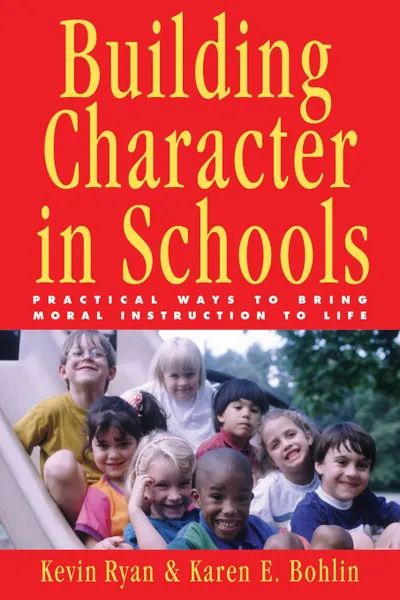 Building Character in Schools

PRACTICAL WAYS TO BRING MORAL INSTRUCTION TO LIFE

Kevin Ryan & Karen E. Bohlin